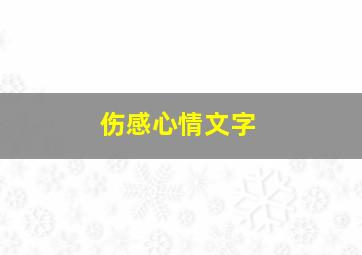 伤感心情文字